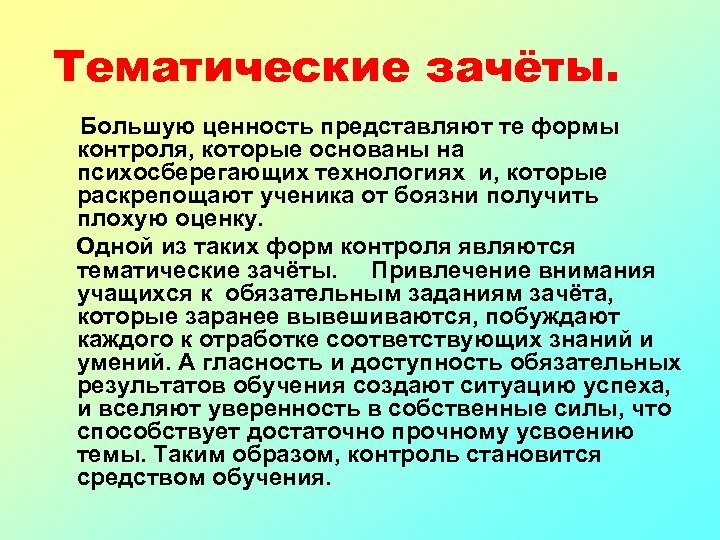 Тематические зачёты.

Большую ценность представляют те формы контроля, которые основаны на психосберегающих технологиях и, которые раскрепощают ученика от боязни получить плохую оценку.

Одной из таких форм контроля являются тематические зачёты. Привлечение внимания учащихся к обязательным заданиям зачёта, которые заранее вывешиваются, побуждают каждого к отработке соответствующих знаний и умений. А гласность и доступность обязательных результатов обучения создают ситуацию успеха, и вселяют уверенность в собственные силы, что способствует достаточно прочному усвоению темы. Таким образом, контроль становится средством обучения.